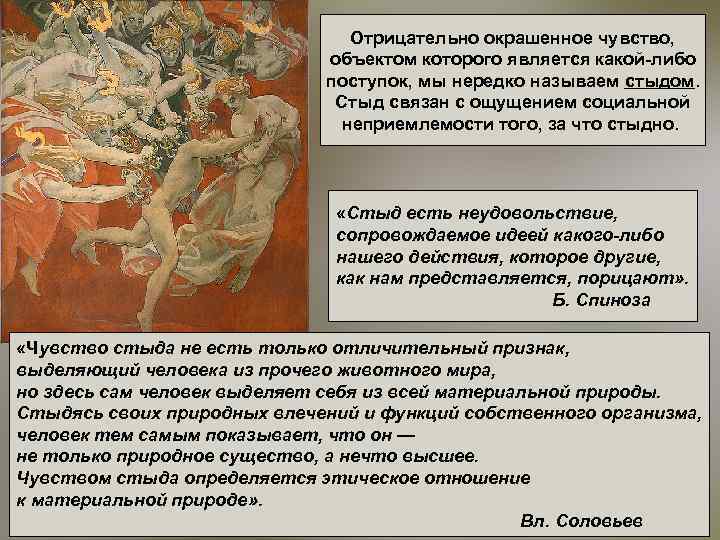 Отрицательно окрашенное чувство, объектом которого является какой-либо поступок, мы нередко называем стыдом. Стыд связан с ощущением социальной неприемлемости того, за что стыдно.

«Стыд есть неудовольствие, сопровождаемое идеей какого-либо нашего действия, которое другие, как нам представляется, порицают».

Б. Спиноза

«Чувство стыда не есть только отличительный признак, выделяющий человека из прочего животного мира, но здесь сам человек выделяет себя из всей материальной природы. Стыдясь своих природных влечений и функций собственного организма, человек тем самым показывает, что он — не только природное существо, а нечто высшее. Чувством стыда определяется этическое отношение к материальной природе».

Вл. Соловьев